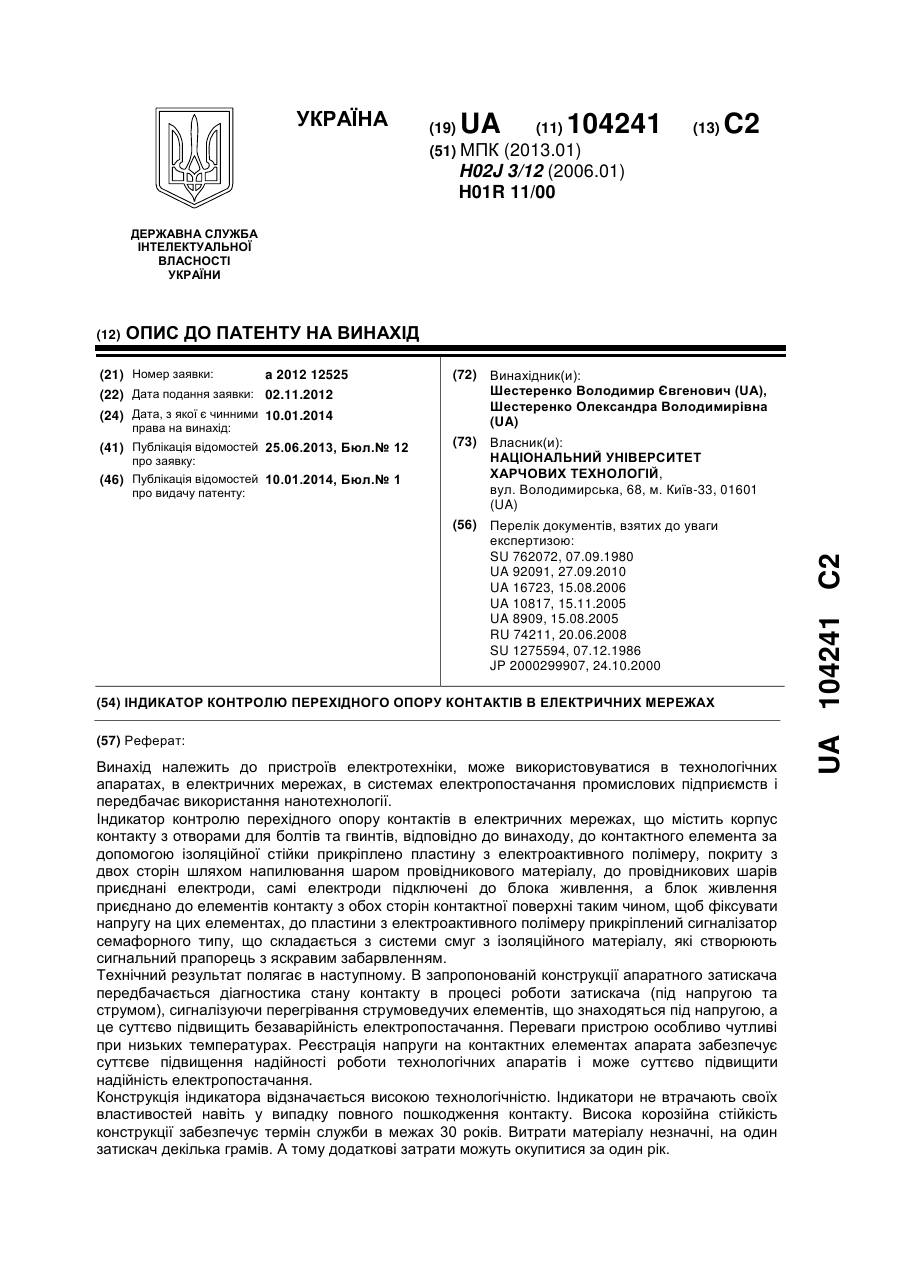 УКРАЇНА

(19) UA (11) 104241 (13) C2

(51) МПК (2013.01)
H02J 3/12 (2006.01)
H01R 11/00

ДЕРЖАВНА СЛУЖБА ІНТЕЛЕКТУАЛЬНОЇ ВЛАСНОСТІ УКРАЇНИ

(12) ОПИС ДО ПАТЕНТУ НА ВИНАХІД

(21) Номер заявки: a 2012 12525
(22) Дата подання заявки: 02.11.2012
(24) Дата, з якої є чинними права на винахід: 10.01.2014
(41) Публікація відомостей про заявку: 25.06.2013, Бюл.№ 12
(46) Публікація відомостей про видачу патенту: 10.01.2014, Бюл.№ 1

(72) Винахідник(и):
Шестеренко Володимир Євгенович (UA),
Шестеренко Олександра Володимирівна (UA)

(73) Власник(и):
НАЦІОНАЛЬНИЙ УНІВЕРСИТЕТ ХАРЧОВИХ ТЕХНОЛОГІЙ,
вул. Володимирська, 68, м. Київ-33, 01601 (UA)

(56) Перелік документів, взятих до уваги експертизою:
SU 762072, 07.09.1980
UA 92091, 27.09.2010
UA 16723, 15.08.2006
UA 10817, 15.11.2005
UA 8909, 15.08.2005
RU 74211, 20.06.2008
SU 1275594, 07.12.1986
JP 2000299907, 24.10.2000

(54) ІНДИКАТОР КОНТРОЛЮ ПЕРЕХІДНОГО ОПОРУ КОНТАКТІВ В ЕЛЕКТРИЧНИХ МЕРЕЖАХ

(57) Реферат:

Винахід належить до пристроїв електротехніки, може використовуватися в технологічних апаратах, в електричних мережах, в системах електропостачання промислових підприємств і передбачає використання нанотехнології.
Індикатор контролю перехідного опору контактів в електричних мережах, що містить корпус контакту з отворами для болтів та гвинтів, відповідно до винаходу, до контактного елемента за допомогою ізоляційної стійки прикріплено пластину з електроактивного полімеру, покриту з двох сторін шляхом напилювання шаром провідникового матеріалу, до провідникових шарів приєднані електроди, самі електроди підключені до блока живлення, а блок живлення приєднано до елементів контакту з обох сторін контактної поверхні таким чином, щоб фіксувати напругу на цих елементах, до пластини з електроактивного полімеру прикріплений сигналізатор семафорного типу, що складається з системи смуг з ізоляційного матеріалу, які створюють сигнальний прапорець з яскравим забарвленням.
Технічний результат полягає в наступному. В запропонованій конструкції апаратного затискача передбачається діагностика стану контакту в процесі роботи затискача (під напругою та струмом), сигналізуючи перегрівання струмоведучих елементів, що знаходяться під напругою, а це суттєво підвищить безаварійність електропостачання. Переваги пристрою особливо чутливі при низьких температурах. Реєстрація напруги на контактних елементах апарата забезпечує суттєве підвищення надійності роботи технологічних апаратів і може суттєво підвищити надійність електропостачання.
Конструкція індикатора відзначається високою технологічністю. Індикатори не втрачають своїх властивостей навіть у випадку повного пошкодження контакту. Висока корозійна стійкість конструкції забезпечує термін служби в межах 30 років. Витрати матеріалу незначні, на один затискач декілька грамів. А тому додаткові затрати можуть окупитися за один рік.

UA 104241 C2